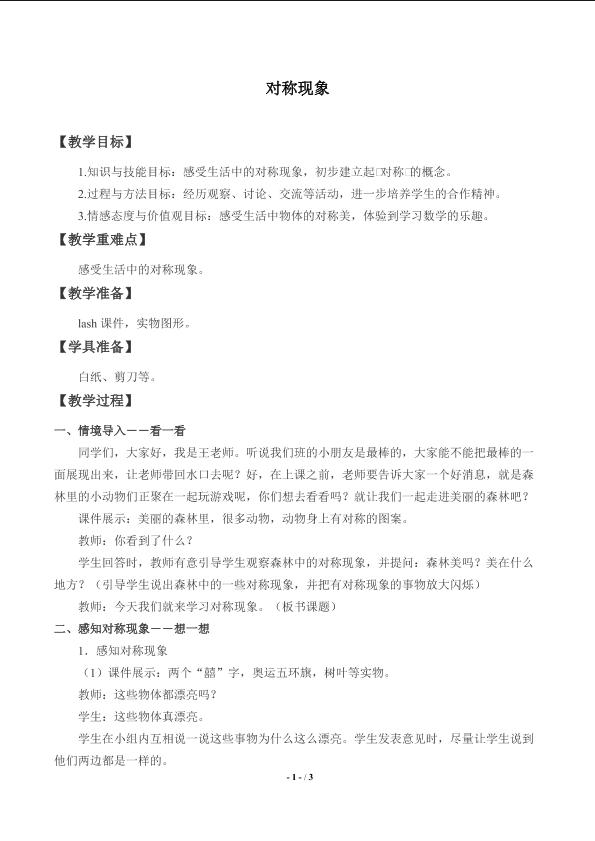 对称现象

【教学目标】

1.知识与技能目标：感受生活中的对称现象，初步建立起□对称□的概念。

2.过程与方法目标：经历观察、讨论、交流等活动，进一步培养学生的合作精神。

3.情感态度与价值观目标：感受生活中物体的对称美，体验到学习数学的乐趣。

【教学重难点】

感受生活中的对称现象。

【教学准备】

lash课件，实物图形。

【学具准备】

白纸、剪刀等。

【教学过程】

一、情境导入——看一看

同学们，大家好，我是王老师。听说我们班的小朋友是最棒的，大家能不能把最棒的一面展现出来，让老师带回水口去呢？好，在上课之前，老师要告诉大家一个好消息，就是森林里的小动物们正聚在一起玩游戏呢，你们想去看看吗？就让我们一起走进美丽的森林吧？

课件展示：美丽的森林里，很多动物，动物身上有对称的图案。

教师：你看到了什么？

学生回答时，教师有意引导学生观察森林中的对称现象，并提问：森林美吗？美在什么地方？（引导学生说出森林中的一些对称现象，并把有对称现象的事物放大闪烁）

教师：今天我们就来学习对称现象。（板书课题）

二、感知对称现象——想一想

1．感知对称现象

（1）课件展示：两个“囍”字，奥运五环旗，树叶等实物。

教师：这些物体都漂亮吗？

学生：这些物体真漂亮。

学生在小组内互相说一说这些事物为什么这么漂亮。学生发表意见时，尽量让学生说到他们两边都是一样的。

- 1 - / 3